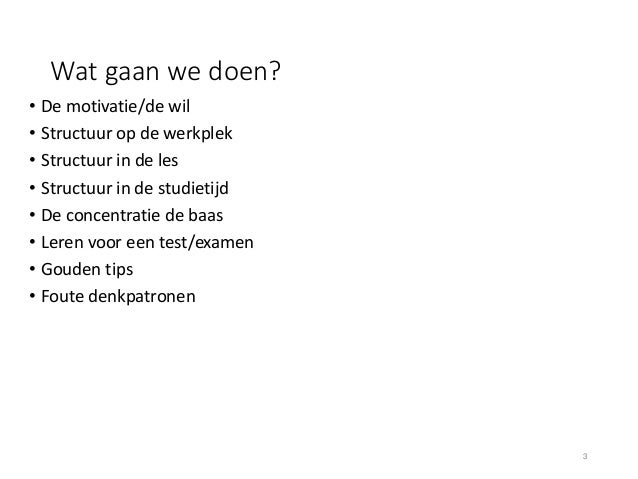 Wat gaan we doen?

• De motivatie/de wil
• Structuur op de werkplek
• Structuur in de les
• Structuur in de studietijd
• De concentratie de baas
• Leren voor een test/examen
• Gouden tips
• Foute denkpatronen

3